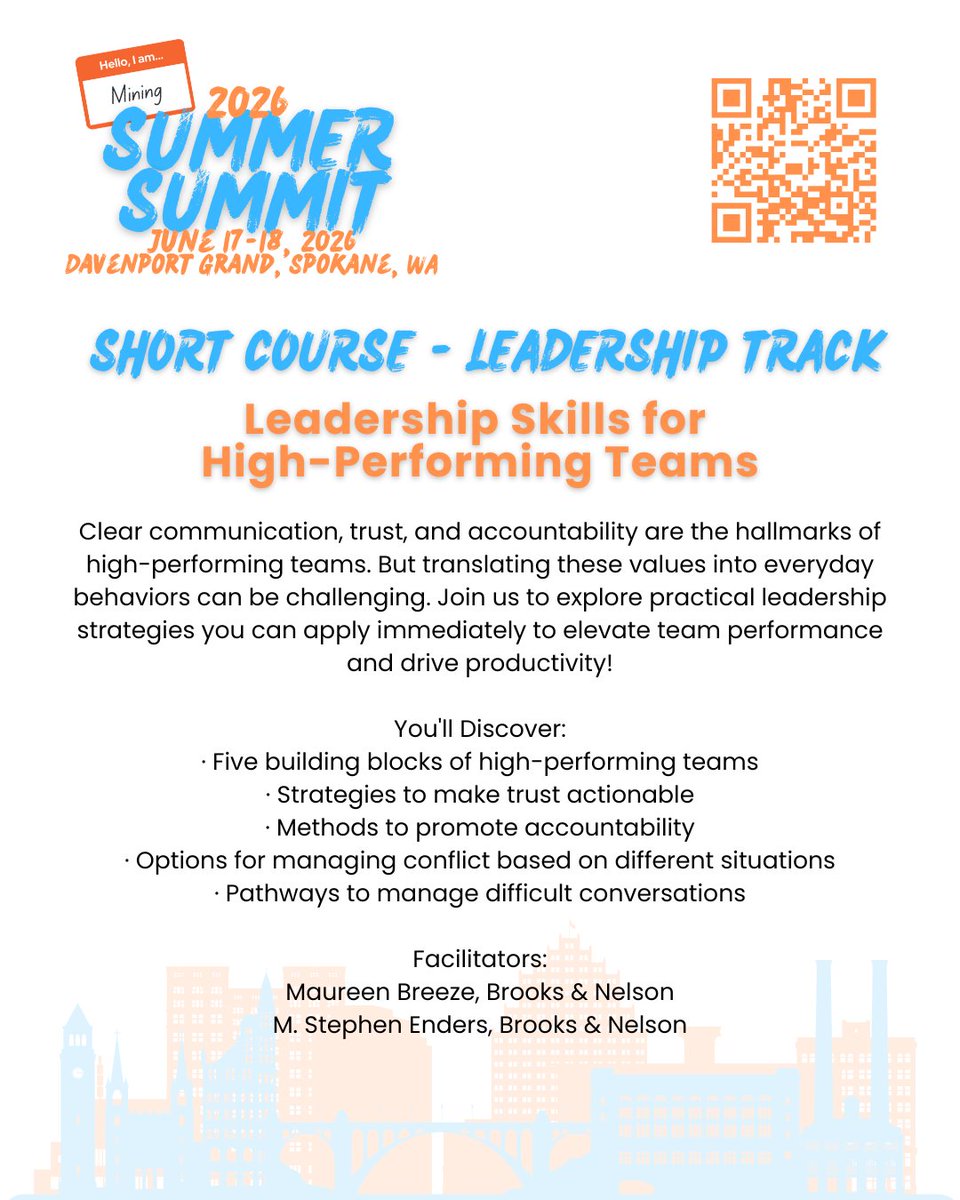 Hello, I am...
Mining
2026
SUMMER SUMMIT
JUNE 17-18, 2026
DAVENPORT GRAND, SPOKANE, WA

SHORT COURSE - LEADERSHIP TRACK

Leadership Skills for High-Performing Teams

Clear communication, trust, and accountability are the hallmarks of high-performing teams. But translating these values into everyday behaviors can be challenging. Join us to explore practical leadership strategies you can apply immediately to elevate team performance and drive productivity!

You'll Discover:
· Five building blocks of high-performing teams
· Strategies to make trust actionable
· Methods to promote accountability
· Options for managing conflict based on different situations
· Pathways to manage difficult conversations

Facilitators:
Maureen Breeze, Brooks & Nelson
M. Stephen Enders, Brooks & Nelson